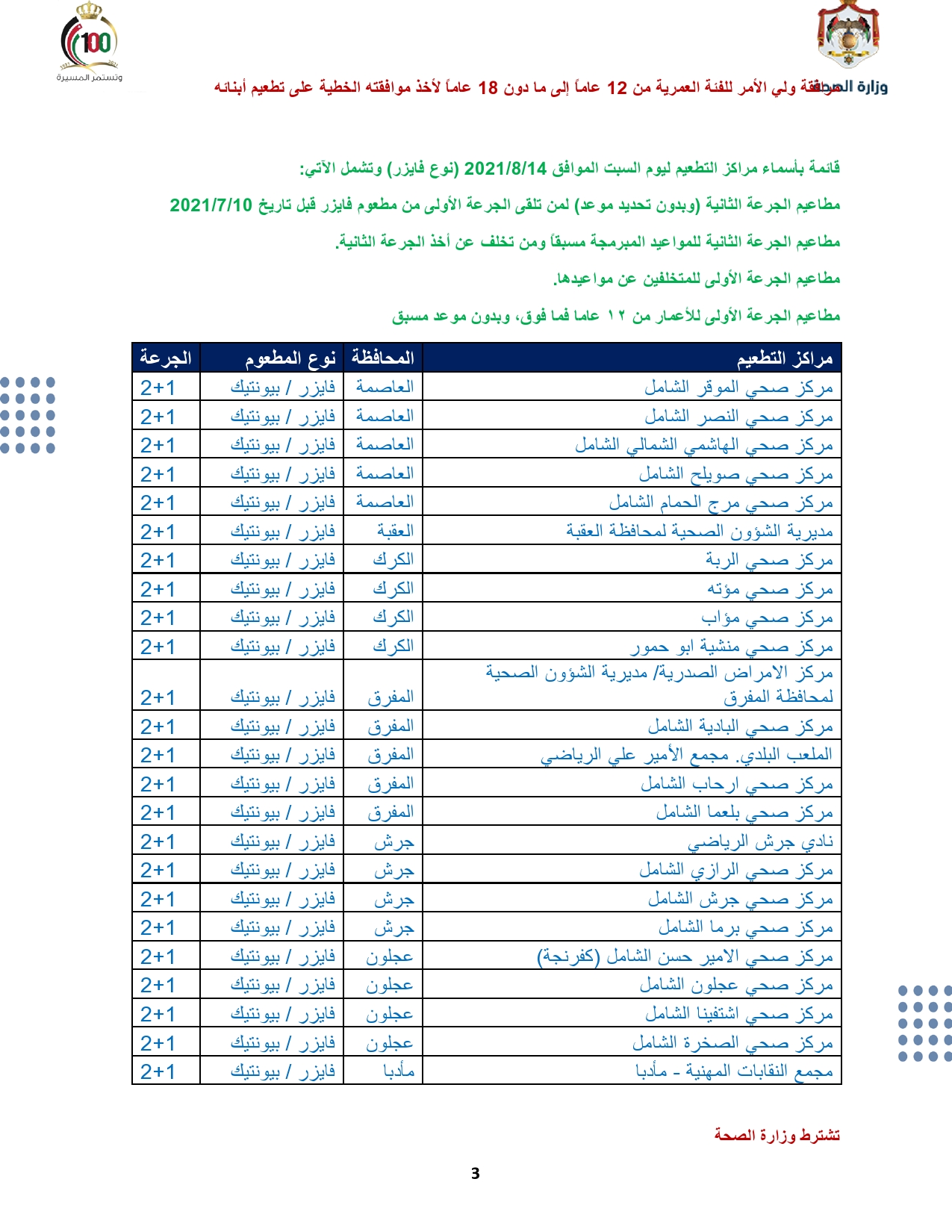 100
وتستمر المسيرة

وزارة الصحة

مرافقة ولي الأمر للفئة العمرية من 12 عاماً إلى ما دون 18 عاماً لأخذ موافقته الخطية على تطعيم أبنائه

قائمة بأسماء مراكز التطعيم ليوم السبت الموافق 2021/8/14 (نوع فايزر) وتشمل الآتي:

مطاعيم الجرعة الثانية (وبدون تحديد موعد) لمن تلقى الجرعة الأولى من مطعوم فايزر قبل تاريخ 2021/7/10

مطاعيم الجرعة الثانية للمواعيد المبرمجة مسبقاً ومن تخلف عن أخذ الجرعة الثانية.

مطاعيم الجرعة الأولى للمتخلفين عن مواعيدها.

مطاعيم الجرعة الأولى للأعمار من ١٢ عاما فما فوق، وبدون موعد مسبق

| مراكز التطعيم | المحافظة | نوع المطعوم | الجرعة |
|---|---|---|---|
| مركز صحي الموقر الشامل | العاصمة | فايزر / بيونتيك | 2+1 |
| مركز صحي النصر الشامل | العاصمة | فايزر / بيونتيك | 2+1 |
| مركز صحي الهاشمي الشمالي الشامل | العاصمة | فايزر / بيونتيك | 2+1 |
| مركز صحي صويلح الشامل | العاصمة | فايزر / بيونتيك | 2+1 |
| مركز صحي مرج الحمام الشامل | العاصمة | فايزر / بيونتيك | 2+1 |
| مديرية الشؤون الصحية لمحافظة العقبة | العقبة | فايزر / بيونتيك | 2+1 |
| مركز صحي الربة | الكرك | فايزر / بيونتيك | 2+1 |
| مركز صحي مؤته | الكرك | فايزر / بيونتيك | 2+1 |
| مركز صحي مؤاب | الكرك | فايزر / بيونتيك | 2+1 |
| مركز صحي منشية ابو حمور | الكرك | فايزر / بيونتيك | 2+1 |
| مركز الامراض الصدرية/ مديرية الشؤون الصحية لمحافظة المفرق | المفرق | فايزر / بيونتيك | 2+1 |
| مركز صحي البادية الشامل | المفرق | فايزر / بيونتيك | 2+1 |
| الملعب البلدي. مجمع الأمير علي الرياضي | المفرق | فايزر / بيونتيك | 2+1 |
| مركز صحي ارحاب الشامل | المفرق | فايزر / بيونتيك | 2+1 |
| مركز صحي بلعما الشامل | المفرق | فايزر / بيونتيك | 2+1 |
| نادي جرش الرياضي | جرش | فايزر / بيونتيك | 2+1 |
| مركز صحي الرازي الشامل | جرش | فايزر / بيونتيك | 2+1 |
| مركز صحي جرش الشامل | جرش | فايزر / بيونتيك | 2+1 |
| مركز صحي برما الشامل | جرش | فايزر / بيونتيك | 2+1 |
| مركز صحي الامير حسن الشامل (كفرنجة) | عجلون | فايزر / بيونتيك | 2+1 |
| مركز صحي عجلون الشامل | عجلون | فايزر / بيونتيك | 2+1 |
| مركز صحي اشتفينا الشامل | عجلون | فايزر / بيونتيك | 2+1 |
| مركز صحي الصخرة الشامل | عجلون | فايزر / بيونتيك | 2+1 |
| مجمع النقابات المهنية - مأدبا | مأدبا | فايزر / بيونتيك | 2+1 |

تشترط وزارة الصحة

3